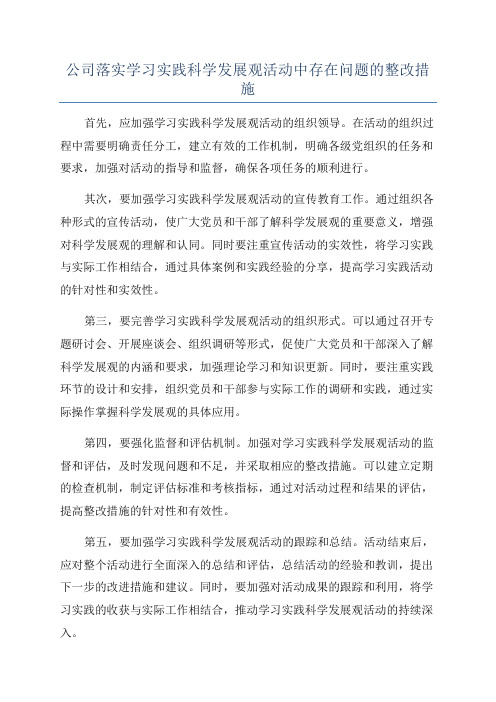 公司落实学习实践科学发展观活动中存在问题的整改措施

首先，应加强学习实践科学发展观活动的组织领导。在活动的组织过程中需要明确责任分工，建立有效的工作机制，明确各级党组织的任务和要求，加强对活动的指导和监督，确保各项任务的顺利进行。

其次，要加强学习实践科学发展观活动的宣传教育工作。通过组织各种形式的宣传活动，使广大党员和干部了解科学发展观的重要意义，增强对科学发展观的理解和认同。同时要注重宣传活动的实效性，将学习实践与实际工作相结合，通过具体案例和实践经验的分享，提高学习实践活动的针对性和实效性。

第三，要完善学习实践科学发展观活动的组织形式。可以通过召开专题研讨会、开展座谈会、组织调研等形式，促使广大党员和干部深入了解科学发展观的内涵和要求，加强理论学习和知识更新。同时，要注重实践环节的设计和安排，组织党员和干部参与实际工作的调研和实践，通过实际操作掌握科学发展观的具体应用。

第四，要强化监督和评估机制。加强对学习实践科学发展观活动的监督和评估，及时发现问题和不足，并采取相应的整改措施。可以建立定期的检查机制，制定评估标准和考核指标，通过对活动过程和结果的评估，提高整改措施的针对性和有效性。

第五，要加强学习实践科学发展观活动的跟踪和总结。活动结束后，应对整个活动进行全面深入的总结和评估，总结活动的经验和教训，提出下一步的改进措施和建议。同时，要加强对活动成果的跟踪和利用，将学习实践的收获与实际工作相结合，推动学习实践科学发展观活动的持续深入。